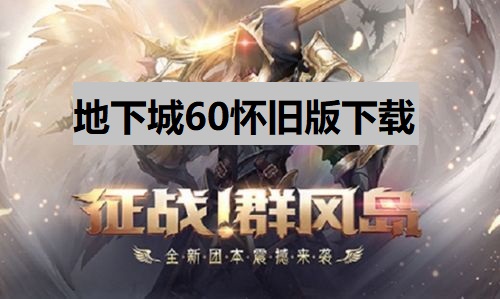 地下城60怀旧版下载

征战!群风岛

全新团本震撼来袭